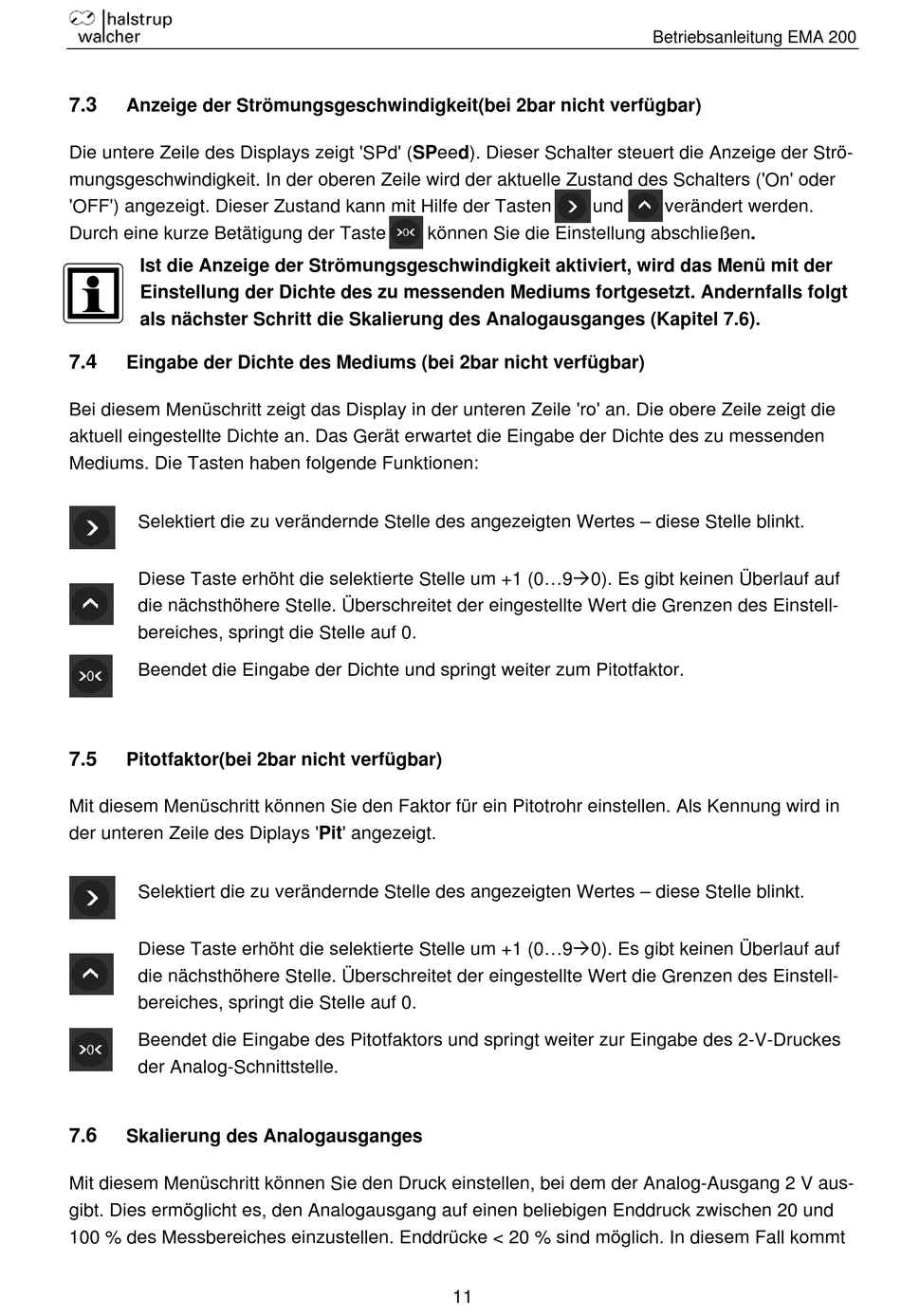 halstrup walcher

Betriebsanleitung EMA 200

7.3 Anzeige der Strömungsgeschwindigkeit(bei 2bar nicht verfügbar)

Die untere Zeile des Displays zeigt 'SPd' (SPeed). Dieser Schalter steuert die Anzeige der Strömungsgeschwindigkeit. In der oberen Zeile wird der aktuelle Zustand des Schalters ('On' oder 'OFF') angezeigt. Dieser Zustand kann mit Hilfe der Tasten > und ^ verändert werden. Durch eine kurze Betätigung der Taste >0< können Sie die Einstellung abschließen.

Ist die Anzeige der Strömungsgeschwindigkeit aktiviert, wird das Menü mit der Einstellung der Dichte des zu messenden Mediums fortgesetzt. Andernfalls folgt als nächster Schritt die Skalierung des Analogausganges (Kapitel 7.6).

7.4 Eingabe der Dichte des Mediums (bei 2bar nicht verfügbar)

Bei diesem Menüschritt zeigt das Display in der unteren Zeile 'ro' an. Die obere Zeile zeigt die aktuell eingestellte Dichte an. Das Gerät erwartet die Eingabe der Dichte des zu messenden Mediums. Die Tasten haben folgende Funktionen:

> Selektiert die zu verändernde Stelle des angezeigten Wertes – diese Stelle blinkt.

^ Diese Taste erhöht die selektierte Stelle um +1 (0…9→0). Es gibt keinen Überlauf auf die nächsthöhere Stelle. Überschreitet der eingestellte Wert die Grenzen des Einstellbereiches, springt die Stelle auf 0.

>0< Beendet die Eingabe der Dichte und springt weiter zum Pitotfaktor.

7.5 Pitotfaktor(bei 2bar nicht verfügbar)

Mit diesem Menüschritt können Sie den Faktor für ein Pitotrohr einstellen. Als Kennung wird in der unteren Zeile des Diplays 'Pit' angezeigt.

> Selektiert die zu verändernde Stelle des angezeigten Wertes – diese Stelle blinkt.

^ Diese Taste erhöht die selektierte Stelle um +1 (0…9→0). Es gibt keinen Überlauf auf die nächsthöhere Stelle. Überschreitet der eingestellte Wert die Grenzen des Einstellbereiches, springt die Stelle auf 0.

>0< Beendet die Eingabe des Pitotfaktors und springt weiter zur Eingabe des 2-V-Druckes der Analog-Schnittstelle.

7.6 Skalierung des Analogausganges

Mit diesem Menüschritt können Sie den Druck einstellen, bei dem der Analog-Ausgang 2 V ausgibt. Dies ermöglicht es, den Analogausgang auf einen beliebigen Enddruck zwischen 20 und 100 % des Messbereiches einzustellen. Enddrücke < 20 % sind möglich. In diesem Fall kommt

11